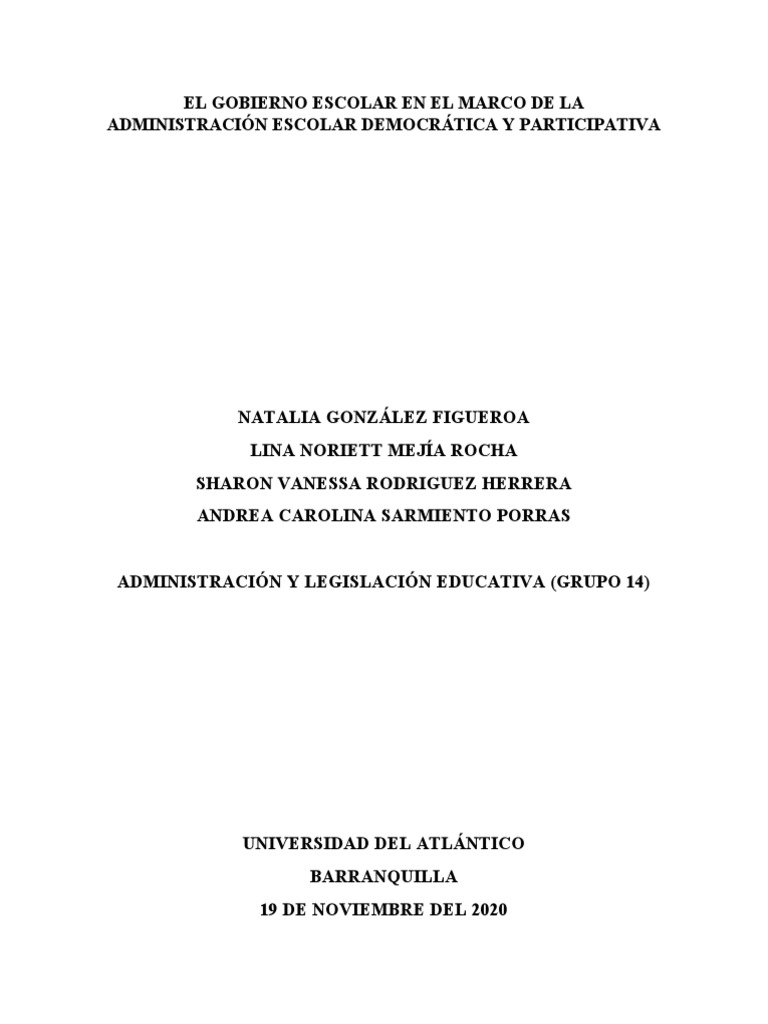 EL GOBIERNO ESCOLAR EN EL MARCO DE LA ADMINISTRACIÓN ESCOLAR DEMOCRÁTICA Y PARTICIPATIVA

NATALIA GONZÁLEZ FIGUEROA
LINA NORIETT MEJÍA ROCHA
SHARON VANESSA RODRIGUEZ HERRERA
ANDREA CAROLINA SARMIENTO PORRAS

ADMINISTRACIÓN Y LEGISLACIÓN EDUCATIVA (GRUPO 14)

UNIVERSIDAD DEL ATLÁNTICO
BARRANQUILLA
19 DE NOVIEMBRE DEL 2020